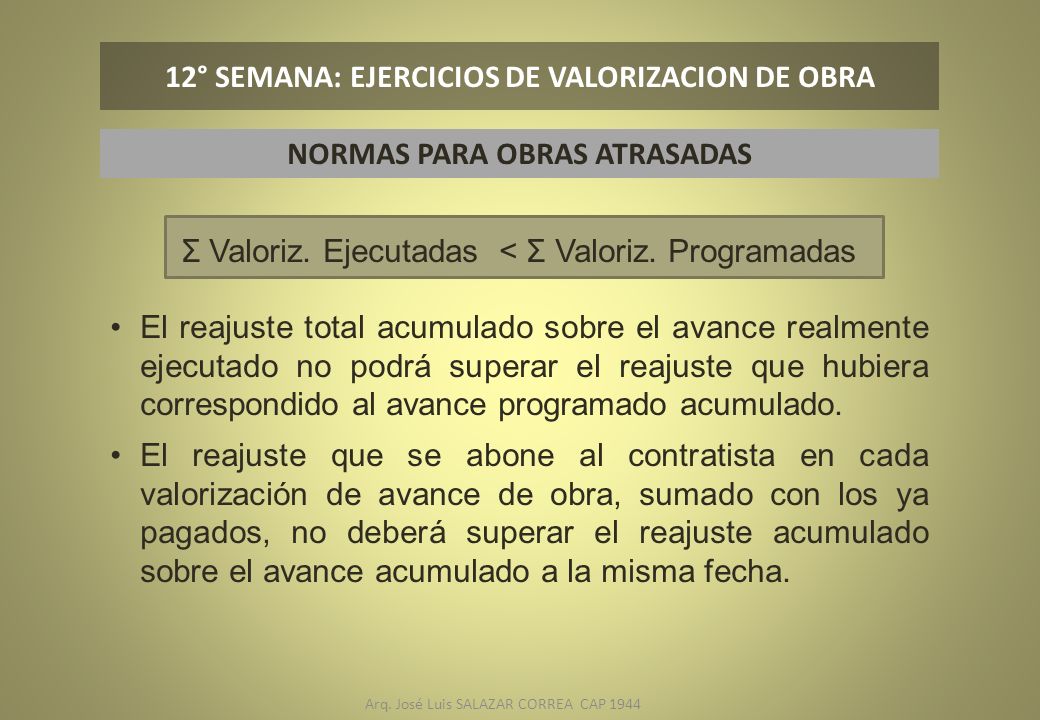 12° SEMANA: EJERCICIOS DE VALORIZACION DE OBRA

NORMAS PARA OBRAS ATRASADAS

Σ Valoriz. Ejecutadas < Σ Valoriz. Programadas

• El reajuste total acumulado sobre el avance realmente ejecutado no podrá superar el reajuste que hubiera correspondido al avance programado acumulado.

• El reajuste que se abone al contratista en cada valorización de avance de obra, sumado con los ya pagados, no deberá superar el reajuste acumulado sobre el avance acumulado a la misma fecha.

Arq. José Luis SALAZAR CORREA CAP 1944